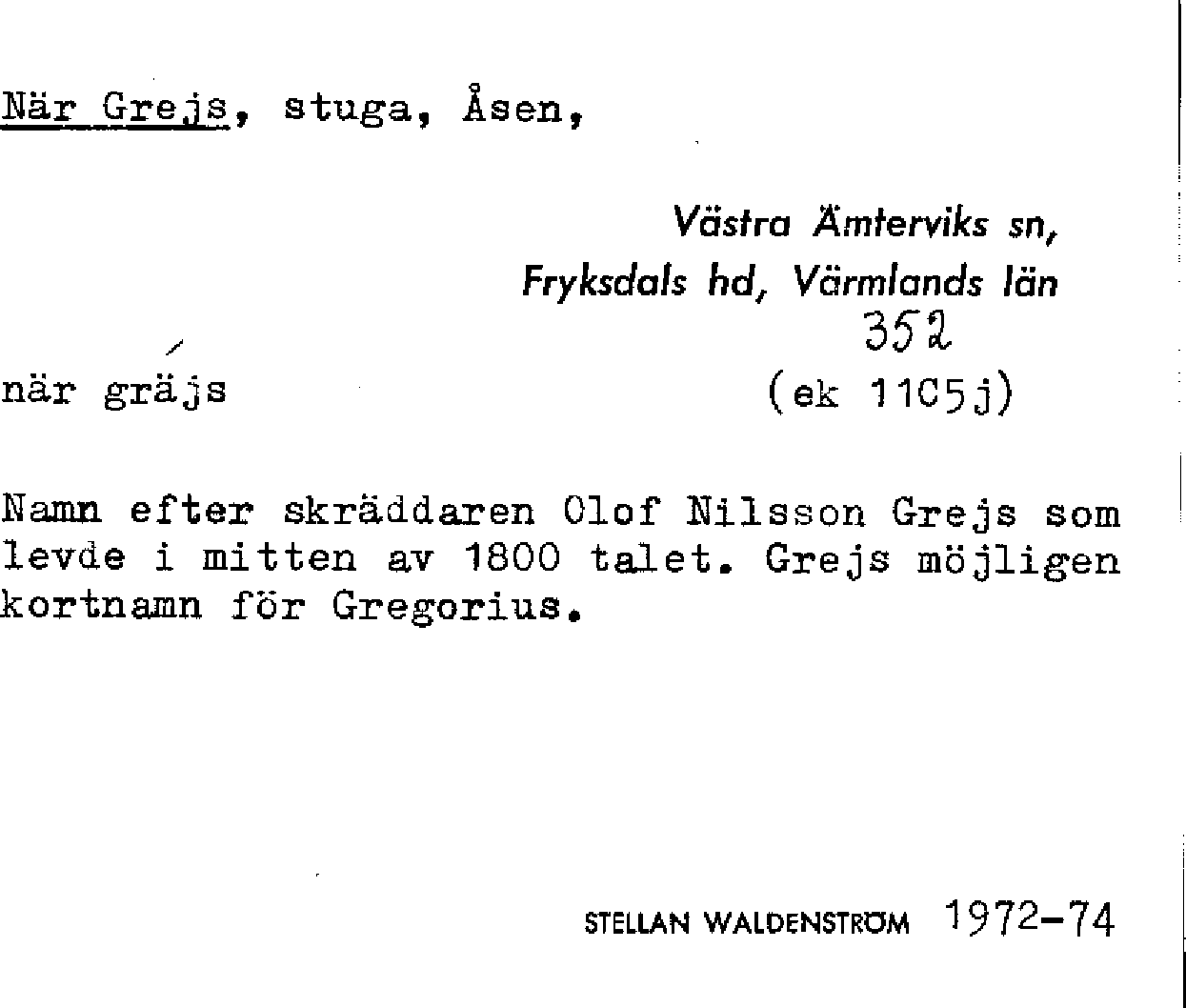 När Grejs, stuga, Åsen,

Västra Ämterviks sn,
Fryksdals hd, Värmlands län
352

när gräjs
(ek 11C5j)

Namn efter skräddaren Olof Nilsson Grejs som levde i mitten av 1800 talet. Grejs möjligen kortnamn för Gregorius.

STELLAN WALDENSTRÖM 1972-74